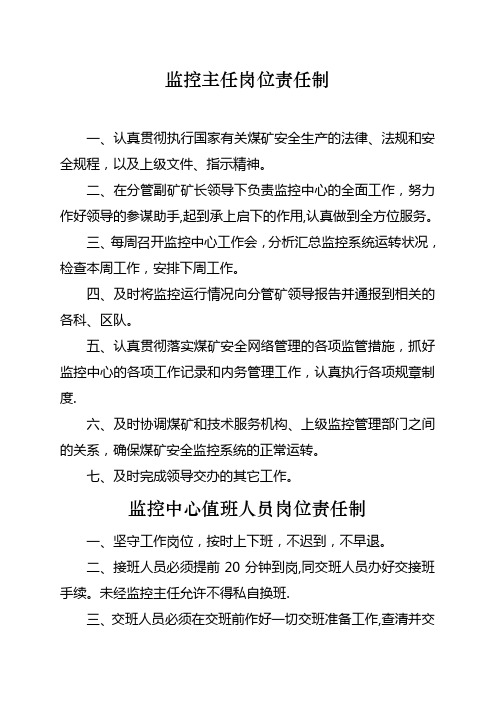 监控主任岗位责任制

一、认真贯彻执行国家有关煤矿安全生产的法律、法规和安全规程，以及上级文件、指示精神。

二、在分管副矿矿长领导下负责监控中心的全面工作，努力作好领导的参谋助手,起到承上启下的作用,认真做到全方位服务。

三、每周召开监控中心工作会，分析汇总监控系统运转状况，检查本周工作，安排下周工作。

四、及时将监控运行情况向分管矿领导报告并通报到相关的各科、区队。

五、认真贯彻落实煤矿安全网络管理的各项监管措施，抓好监控中心的各项工作记录和内务管理工作，认真执行各项规章制度.

六、及时协调煤矿和技术服务机构、上级监控管理部门之间的关系，确保煤矿安全监控系统的正常运转。

七、及时完成领导交办的其它工作。

监控中心值班人员岗位责任制

一、坚守工作岗位，按时上下班，不迟到，不早退。

二、接班人员必须提前 20 分钟到岗,同交班人员办好交接班手续。未经监控主任允许不得私自换班.

三、交班人员必须在交班前作好一切交班准备工作,查清并交